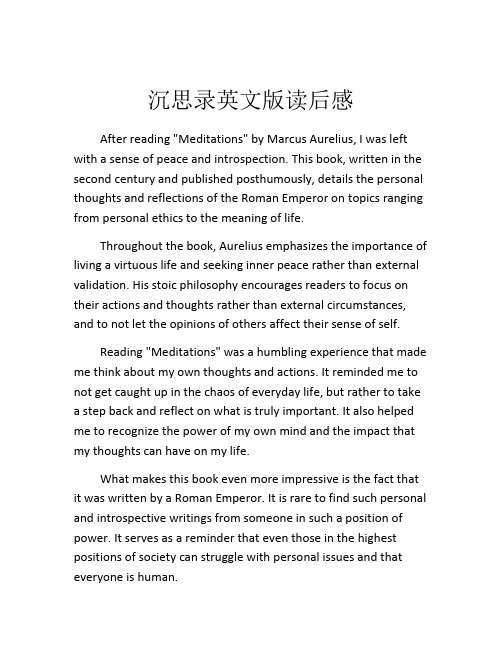 沉思录英文版读后感

After reading "Meditations" by Marcus Aurelius, I was left with a sense of peace and introspection. This book, written in the second century and published posthumously, details the personal thoughts and reflections of the Roman Emperor on topics ranging from personal ethics to the meaning of life.

Throughout the book, Aurelius emphasizes the importance of living a virtuous life and seeking inner peace rather than external validation. His stoic philosophy encourages readers to focus on their actions and thoughts rather than external circumstances, and to not let the opinions of others affect their sense of self.

Reading "Meditations" was a humbling experience that made me think about my own thoughts and actions. It reminded me to not get caught up in the chaos of everyday life, but rather to take a step back and reflect on what is truly important. It also helped me to recognize the power of my own mind and the impact that my thoughts can have on my life.

What makes this book even more impressive is the fact that it was written by a Roman Emperor. It is rare to find such personal and introspective writings from someone in such a position of power. It serves as a reminder that even those in the highest positions of society can struggle with personal issues and that everyone is human.